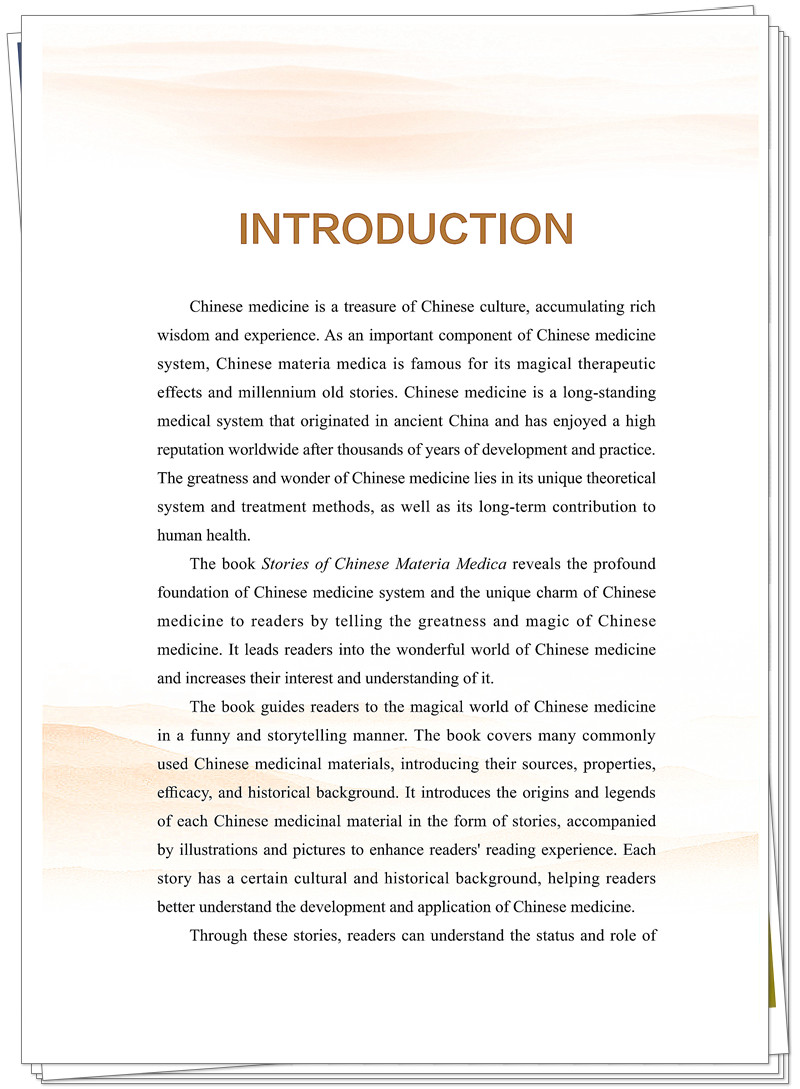 INTRODUCTION

Chinese medicine is a treasure of Chinese culture, accumulating rich wisdom and experience. As an important component of Chinese medicine system, Chinese materia medica is famous for its magical therapeutic effects and millennium old stories. Chinese medicine is a long-standing medical system that originated in ancient China and has enjoyed a high reputation worldwide after thousands of years of development and practice. The greatness and wonder of Chinese medicine lies in its unique theoretical system and treatment methods, as well as its long-term contribution to human health.

The book Stories of Chinese Materia Medica reveals the profound foundation of Chinese medicine system and the unique charm of Chinese medicine to readers by telling the greatness and magic of Chinese medicine. It leads readers into the wonderful world of Chinese medicine and increases their interest and understanding of it.

The book guides readers to the magical world of Chinese medicine in a funny and storytelling manner. The book covers many commonly used Chinese medicinal materials, introducing their sources, properties, efficacy, and historical background. It introduces the origins and legends of each Chinese medicinal material in the form of stories, accompanied by illustrations and pictures to enhance readers' reading experience. Each story has a certain cultural and historical background, helping readers better understand the development and application of Chinese medicine.

Through these stories, readers can understand the status and role of